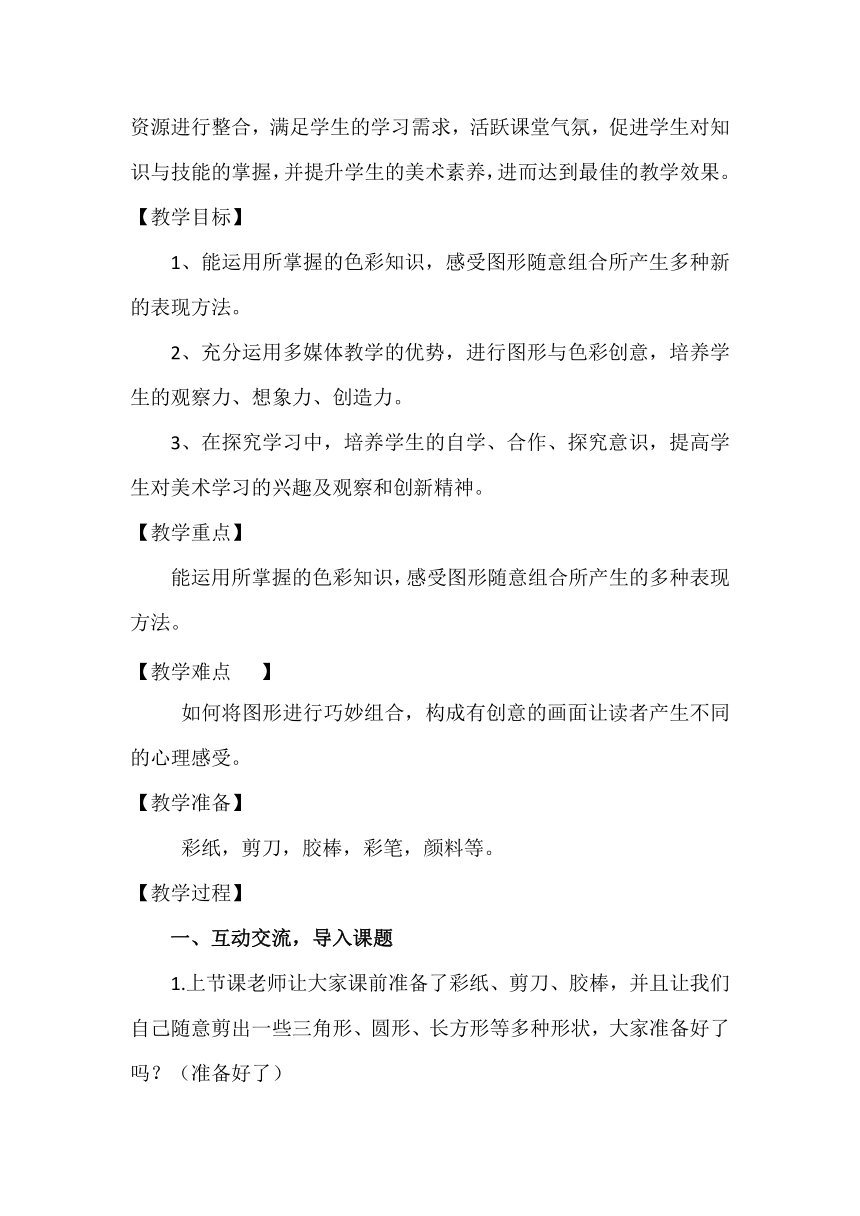 资源进行整合，满足学生的学习需求，活跃课堂气氛，促进学生对知识与技能的掌握，并提升学生的美术素养，进而达到最佳的教学效果。

【教学目标】

1、能运用所掌握的色彩知识，感受图形随意组合所产生多种新的表现方法。

2、充分运用多媒体教学的优势，进行图形与色彩创意，培养学生的观察力、想象力、创造力。

3、在探究学习中，培养学生的自学、合作、探究意识，提高学生对美术学习的兴趣及观察和创新精神。

【教学重点】

能运用所掌握的色彩知识，感受图形随意组合所产生的多种表现方法。

【教学难点　】

如何将图形进行巧妙组合，构成有创意的画面让读者产生不同的心理感受。

【教学准备】

彩纸，剪刀，胶棒，彩笔，颜料等。

【教学过程】

一、互动交流，导入课题

1.上节课老师让大家课前准备了彩纸、剪刀、胶棒，并且让我们自己随意剪出一些三角形、圆形、长方形等多种形状，大家准备好了吗？（准备好了）